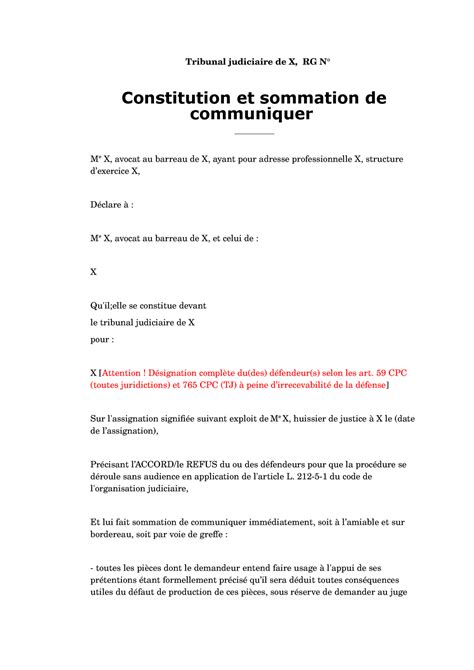 Tribunal judiciaire de X, RG N°

Constitution et sommation de communiquer

Me X, avocat au barreau de X, ayant pour adresse professionnelle X, structure d'exercice X,

Déclare à :

Me X, avocat au barreau de X, et celui de :

X

Qu'il;elle se constitue devant

le tribunal judiciaire de X

pour :

X [Attention ! Désignation complète du(des) défendeur(s) selon les art. 59 CPC (toutes juridictions) et 765 CPC (TJ) à peine d'irrecevabilité de la défense]

Sur l'assignation signifiée suivant exploit de Me X, huissier de justice à X le (date de l'assignation),

Précisant l'ACCORD/le REFUS du ou des défendeurs pour que la procédure se déroule sans audience en application de l'article L. 212-5-1 du code de l'organisation judiciaire,

Et lui fait sommation de communiquer immédiatement, soit à l'amiable et sur bordereau, soit par voie de greffe :

- toutes les pièces dont le demandeur entend faire usage à l'appui de ses prétentions étant formellement précisé qu'il sera déduit toutes conséquences utiles du défaut de production de ces pièces, sous réserve de demander au juge